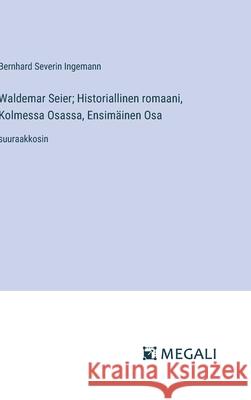 Bernhard Severin Ingemann

Waldemar Seier; Historiallinen romaani, Kolmessa Osassa, Ensimäinen Osa

suuraakkosin

MEGALI

Kraina Książek